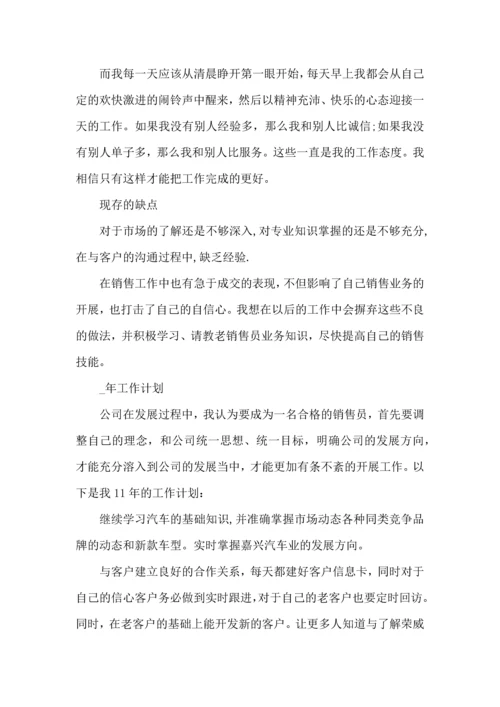 而我每一天应该从清晨睁开第一眼开始，每天早上我都会从自己定的欢快激进的闹铃声中醒来，然后以精神充沛、快乐的心态迎接一天的工作。如果我没有别人经验多，那么我和别人比诚信;如果我没有别人单子多，那么我和别人比服务。这些一直是我的工作态度。我相信只有这样才能把工作完成的更好。

现存的缺点

对于市场的了解还是不够深入，对专业知识掌握的还是不够充分，在与客户的沟通过程中，缺乏经验.

在销售工作中也有急于成交的表现，不但影响了自己销售业务的开展，也打击了自己的自信心。我想在以后的工作中会摒弃这些不良的做法，并积极学习、请教老销售员业务知识，尽快提高自己的销售技能。

_年工作计划

公司在发展过程中，我认为要成为一名合格的销售员，首先要调整自己的理念，和公司统一思想、统一目标，明确公司的发展方向，才能充分溶入到公司的发展当中，才能更加有条不紊的开展工作。以下是我 11 年的工作计划:

继续学习汽车的基础知识，并准确掌握市场动态各种同类竞争品牌的动态和新款车型。实时掌握嘉兴汽车业的发展方向。

与客户建立良好的合作关系，每天都建好客户信息卡，同时对于自己的信心客户务必做到实时跟进，对于自己的老客户也要定时回访。同时，在老客户的基础上能开发新的客户。让更多人知道与了解荣威